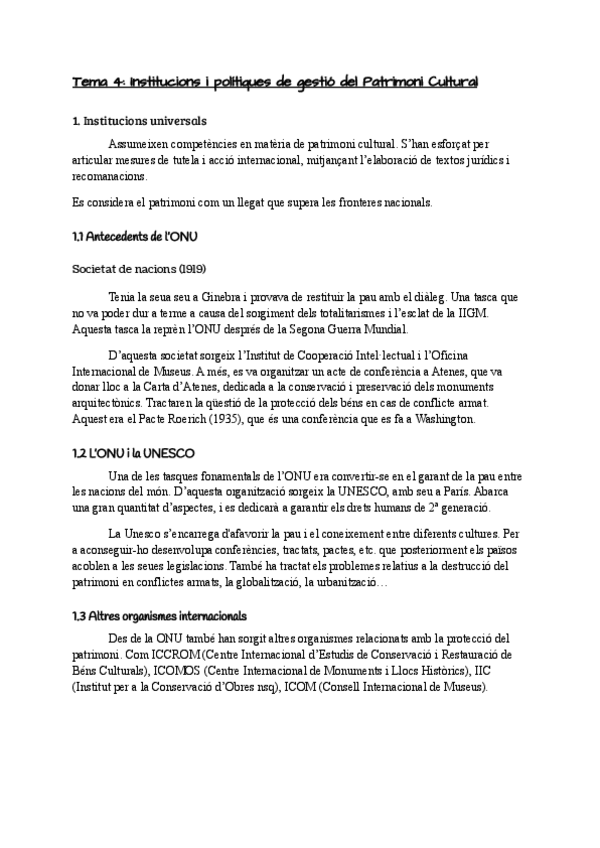 Tema 4: Institucions i polítiques de gestió del Patrimoni Cultural

1. Institucions universals

Assumeixen competències en matèria de patrimoni cultural. S'han esforçat per articular mesures de tutela i acció internacional, mitjançant l'elaboració de textos jurídics i recomanacions.

Es considera el patrimoni com un llegat que supera les fronteres nacionals.

1.1 Antecedents de l'ONU

Societat de nacions (1919)

Tenia la seua seu a Ginebra i provava de restituir la pau amb el diàleg. Una tasca que no va poder dur a terme a causa del sorgiment dels totalitarismes i l'esclat de la IIGM. Aquesta tasca la reprèn l'ONU després de la Segona Guerra Mundial.

D'aquesta societat sorgeix l'Institut de Cooperació Intel·lectual i l'Oficina Internacional de Museus. A més, es va organitzar un acte de conferència a Atenes, que va donar lloc a la Carta d'Atenes, dedicada a la conservació i preservació dels monuments arquitectònics. Tractaren la qüestió de la protecció dels béns en cas de conflicte armat. Aquest era el Pacte Roerich (1935), que és una conferència que es fa a Washington.

1.2 L'ONU i la UNESCO

Una de les tasques fonamentals de l'ONU era convertir-se en el garant de la pau entre les nacions del món. D'aquesta organització sorgeix la UNESCO, amb seu a París. Abarca una gran quantitat d'aspectes, i es dedicarà a garantir els drets humans de 2ª generació.

La Unesco s'encarrega d'afavorir la pau i el coneixement entre diferents cultures. Per a aconseguir-ho desenvolupa conferències, tractats, pactes, etc. que posteriorment els països acoblen a les seues legislacions. També ha tractat els problemes relatius a la destrucció del patrimoni en conflictes armats, la globalització, la urbanització…

1.3 Altres organismes internacionals

Des de la ONU també han sorgit altres organismes relacionats amb la protecció del patrimoni. Com ICCROM (Centre Internacional d'Estudis de Conservació i Restauració de Béns Culturals), ICOMOS (Centre Internacional de Monuments i Llocs Històrics), IIC (Institut per a la Conservació d'Obres nsq), ICOM (Consell Internacional de Museus).